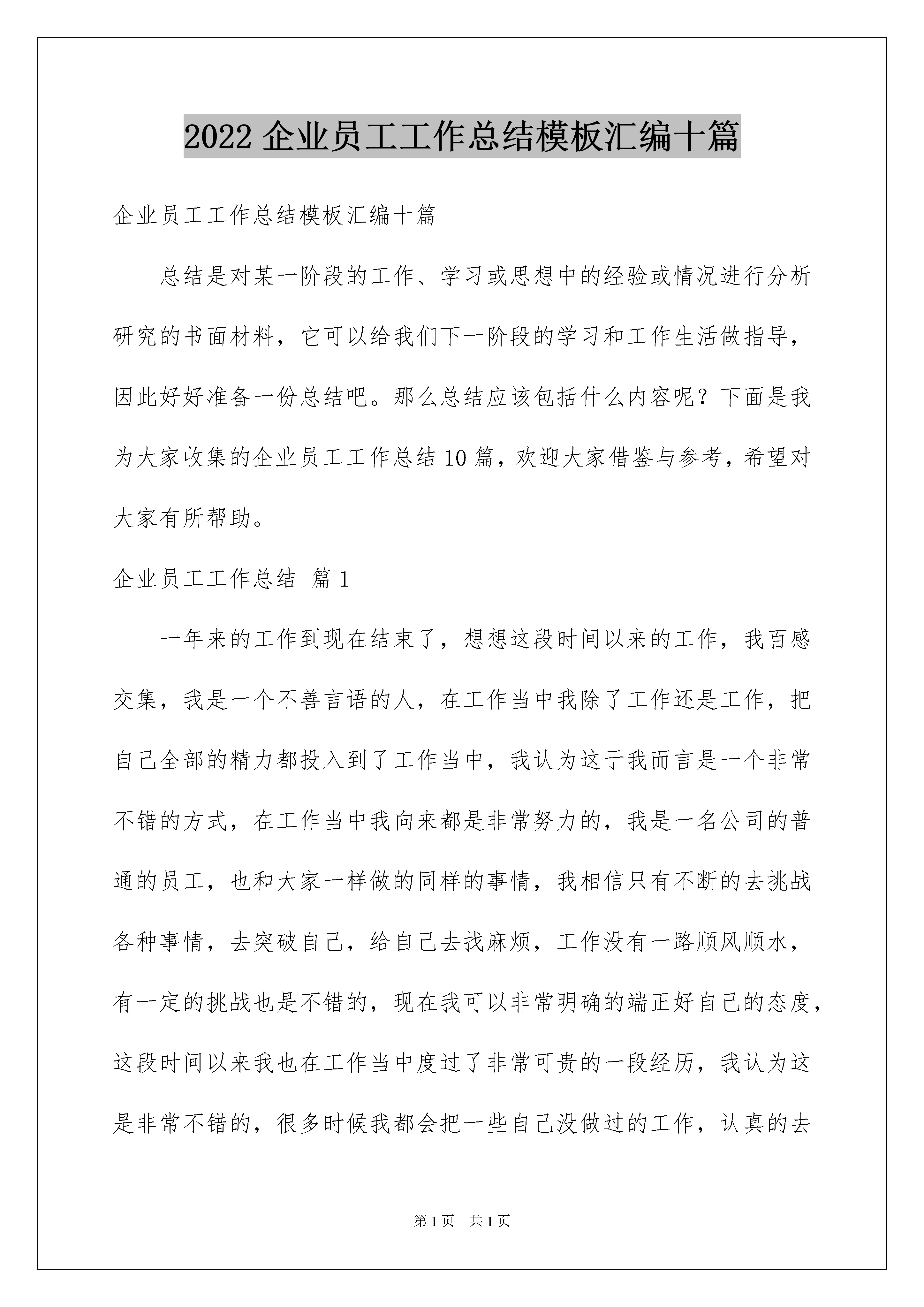 2022 企业员工工作总结模板汇编十篇

企业员工工作总结模板汇编十篇

总结是对某一阶段的工作、学习或思想中的经验或情况进行分析研究的书面材料，它可以给我们下一阶段的学习和工作生活做指导，因此好好准备一份总结吧。那么总结应该包括什么内容呢？下面是我为大家收集的企业员工工作总结 10 篇，欢迎大家借鉴与参考，希望对大家有所帮助。

企业员工工作总结 篇 1

一年来的工作到现在结束了，想想这段时间以来的工作，我百感交集，我是一个不善言语的人，在工作当中我除了工作还是工作，把自己全部的精力都投入到了工作当中，我认为这于我而言是一个非常不错的方式，在工作当中我向来都是非常努力的，我是一名公司的普通的员工，也和大家一样做的同样的事情，我相信只有不断的去挑战各种事情，去突破自己，给自己去找麻烦，工作没有一路顺风顺水，有一定的挑战也是不错的，现在我可以非常明确的端正好自己的态度，这段时间以来我也在工作当中度过了非常可贵的一段经历，我认为这是非常不错的，很多时候我都会把一些自己没做过的工作，认真的去

第 1 页　共 1 页